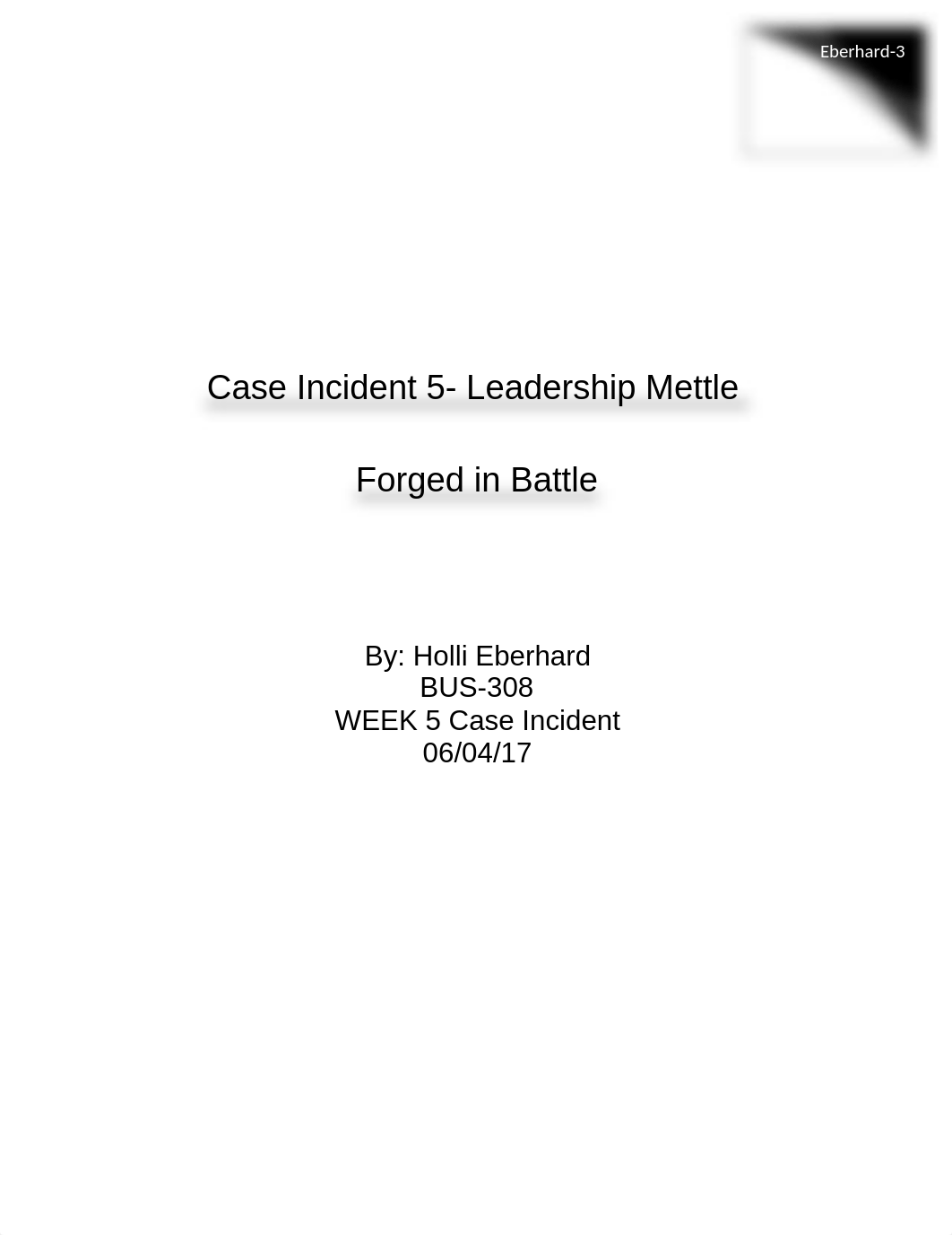 Eberhard-3

Case Incident 5- Leadership Mettle

Forged in Battle

By: Holli Eberhard
BUS-308
WEEK 5 Case Incident
06/04/17